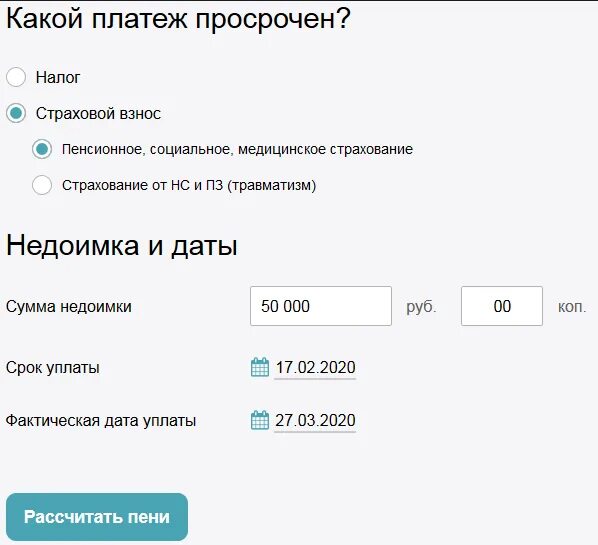 Какой платеж просрочен?

Налог

Страховой взнос

Пенсионное, социальное, медицинское страхование

Страхование от НС и ПЗ (травматизм)

Недоимка и даты

Сумма недоимки 50 000 руб. 00 коп.

Срок уплаты 17.02.2020

Фактическая дата уплаты 27.03.2020

Рассчитать пени